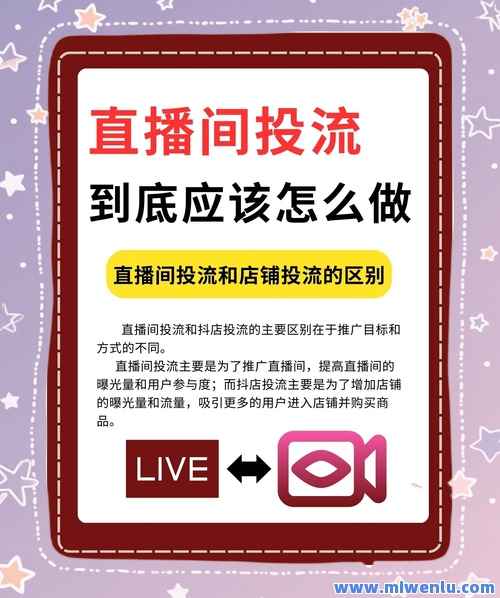 直播间投流

到底应该怎么做

直播间投流和店铺投流的区别

直播间投流和抖店投流的主要区别在于推广目标和方式的不同。

直播间投流主要是为了推广直播间，提高直播间的曝光量和用户参与度；而抖店投流主要是为了增加店铺的曝光量和流量，吸引更多的用户进入店铺并购买商品。

LIVE

www.mlwenlu.com